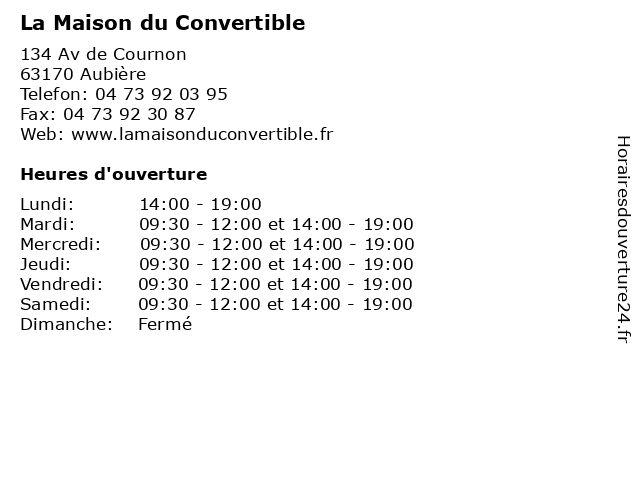 La Maison du Convertible

134 Av de Cournon
63170 Aubière
Telefon: 04 73 92 03 95
Fax: 04 73 92 30 87
Web: www.lamaisonduconvertible.fr

Heures d'ouverture

| | |
|---|---|
| Lundi: | 14:00 - 19:00 |
| Mardi: | 09:30 - 12:00 et 14:00 - 19:00 |
| Mercredi: | 09:30 - 12:00 et 14:00 - 19:00 |
| Jeudi: | 09:30 - 12:00 et 14:00 - 19:00 |
| Vendredi: | 09:30 - 12:00 et 14:00 - 19:00 |
| Samedi: | 09:30 - 12:00 et 14:00 - 19:00 |
| Dimanche: | Fermé |

Horairesdouverture24.fr